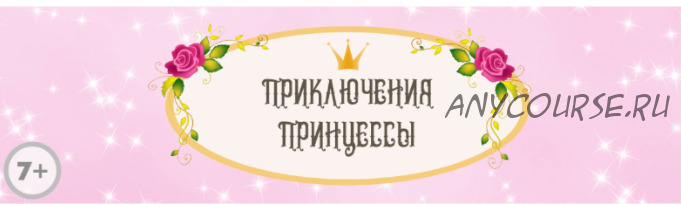 ПРИКЛЮЧЕНИЯ ПРИНЦЕССЫ

ANYCOURSE.RU

7+